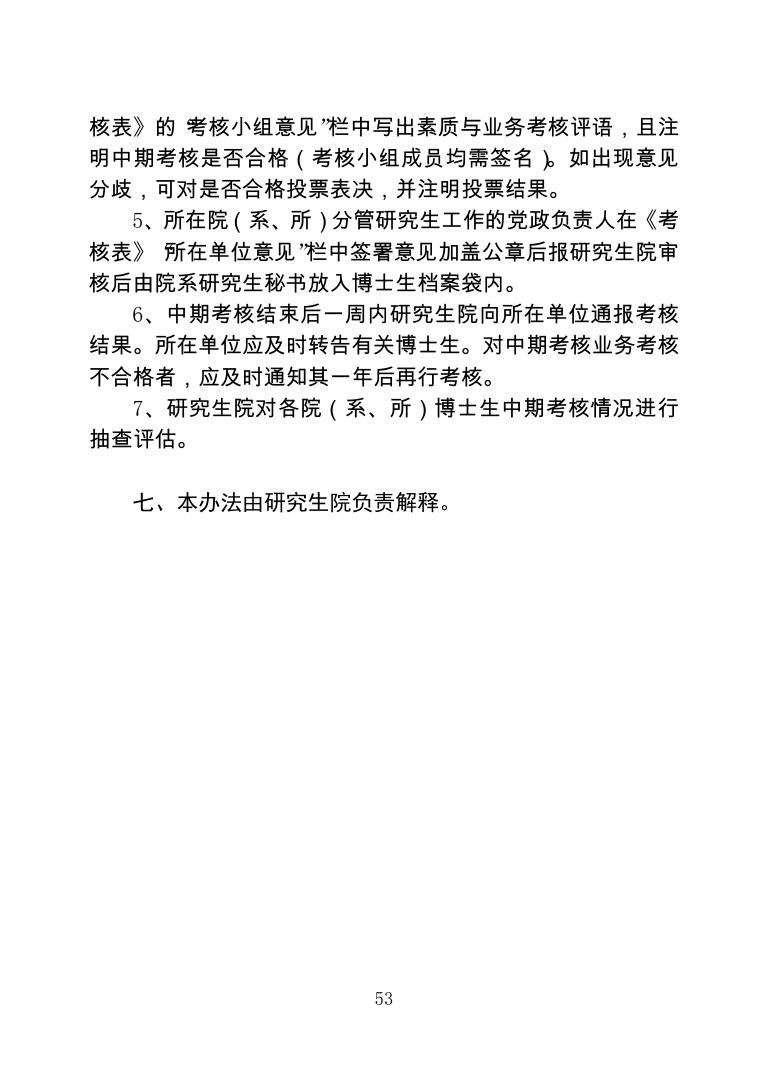 核表》的 考核小组意见”栏中写出素质与业务考核评语，且注明中期考核是否合格（考核小组成员均需签名）。如出现意见分歧，可对是否合格投票表决，并注明投票结果。

5、所在院（系、所）分管研究生工作的党政负责人在《考核表》 所在单位意见”栏中签署意见加盖公章后报研究生院审核后由院系研究生秘书放入博士生档案袋内。

6、中期考核结束后一周内研究生院向所在单位通报考核结果。所在单位应及时转告有关博士生。对中期考核业务考核不合格者，应及时通知其一年后再行考核。

7、研究生院对各院（系、所）博士生中期考核情况进行抽查评估。

七、本办法由研究生院负责解释。

53